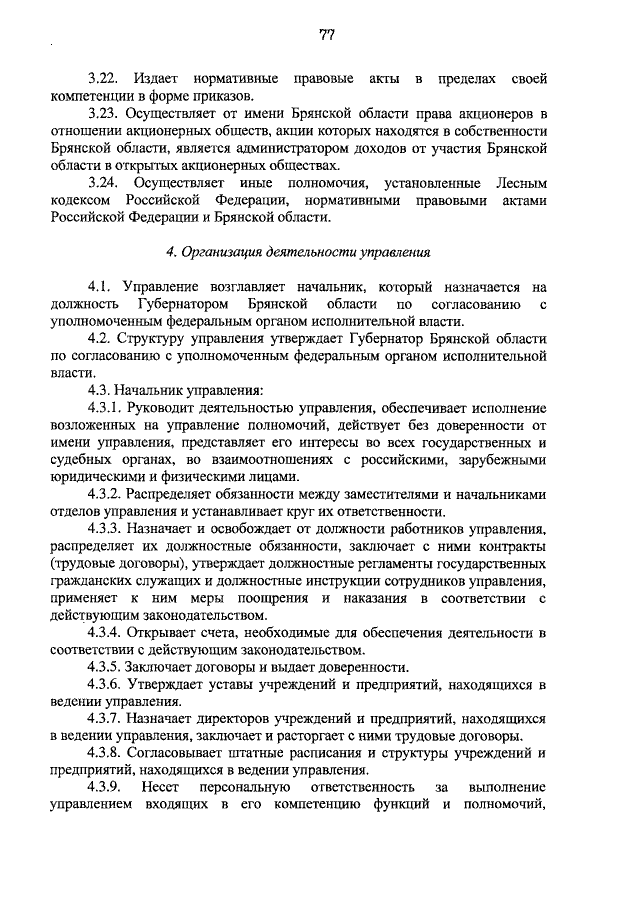 77

3.22. Издает нормативные правовые акты в пределах своей компетенции в форме приказов.

3.23. Осуществляет от имени Брянской области права акционеров в отношении акционерных обществ, акции которых находятся в собственности Брянской области, является администратором доходов от участия Брянской области в открытых акционерных обществах.

3.24. Осуществляет иные полномочия, установленные Лесным кодексом Российской Федерации, нормативными правовыми актами Российской Федерации и Брянской области.

4. Организация деятельности управления

4.1. Управление возглавляет начальник, который назначается на должность Губернатором Брянской области по согласованию с уполномоченным федеральным органом исполнительной власти.

4.2. Структуру управления утверждает Губернатор Брянской области по согласованию с уполномоченным федеральным органом исполнительной власти.

4.3. Начальник управления:

4.3.1. Руководит деятельностью управления, обеспечивает исполнение возложенных на управление полномочий, действует без доверенности от имени управления, представляет его интересы во всех государственных и судебных органах, во взаимоотношениях с российскими, зарубежными юридическими и физическими лицами.

4.3.2. Распределяет обязанности между заместителями и начальниками отделов управления и устанавливает круг их ответственности.

4.3.3. Назначает и освобождает от должности работников управления, распределяет их должностные обязанности, заключает с ними контракты (трудовые договоры), утверждает должностные регламенты государственных гражданских служащих и должностные инструкции сотрудников управления, применяет к ним меры поощрения и наказания в соответствии с действующим законодательством.

4.3.4. Открывает счета, необходимые для обеспечения деятельности в соответствии с действующим законодательством.

4.3.5. Заключает договоры и выдает доверенности.

4.3.6. Утверждает уставы учреждений и предприятий, находящихся в ведении управления.

4.3.7. Назначает директоров учреждений и предприятий, находящихся в ведении управления, заключает и расторгает с ними трудовые договоры.

4.3.8. Согласовывает штатные расписания и структуры учреждений и предприятий, находящихся в ведении управления.

4.3.9. Несет персональную ответственность за выполнение управлением входящих в его компетенцию функций и полномочий,